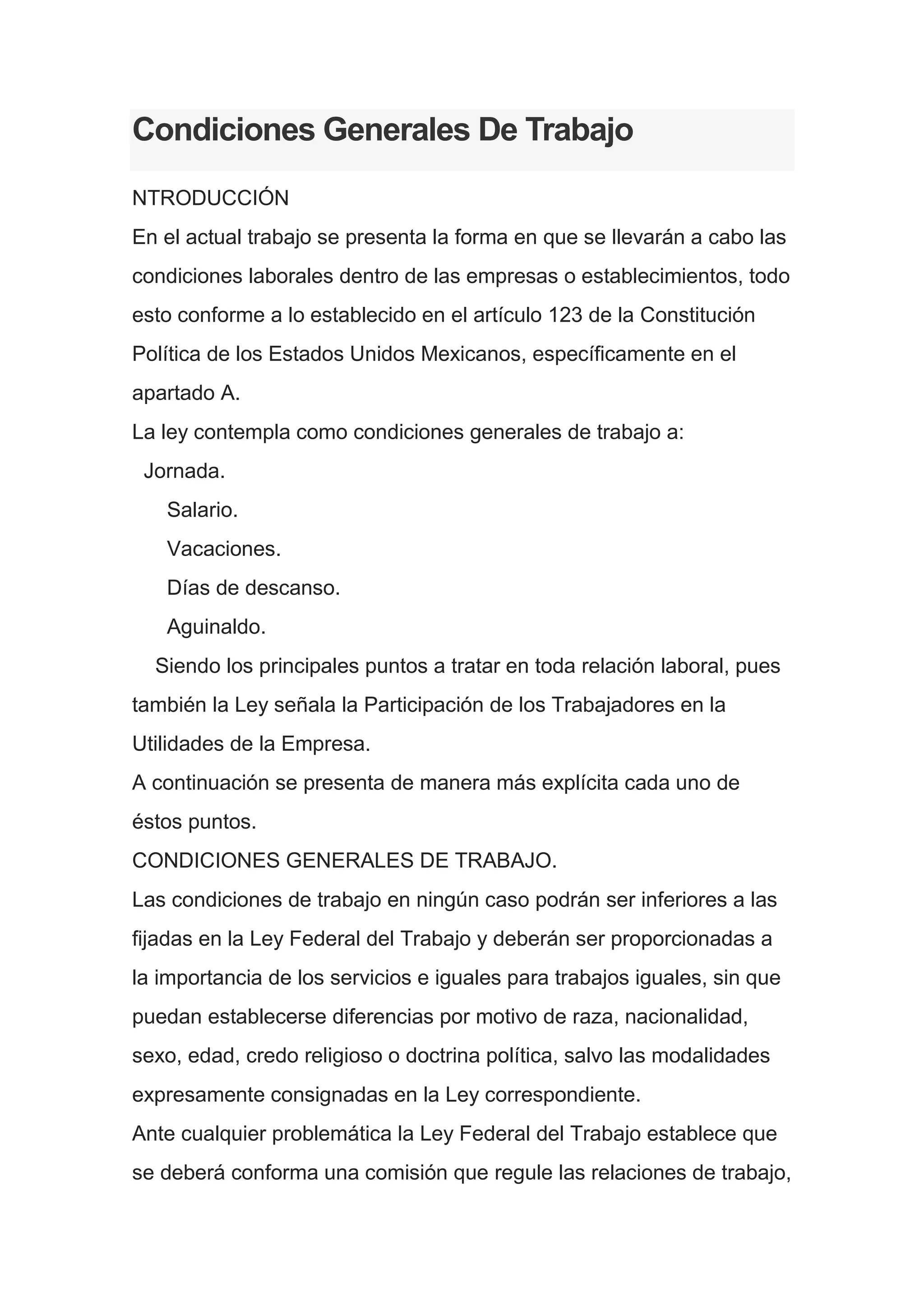 Condiciones Generales De Trabajo

NTRODUCCIÓN
En el actual trabajo se presenta la forma en que se llevarán a cabo las condiciones laborales dentro de las empresas o establecimientos, todo esto conforme a lo establecido en el artículo 123 de la Constitución Política de los Estados Unidos Mexicanos, específicamente en el apartado A.
La ley contempla como condiciones generales de trabajo a:
Jornada.
Salario.
Vacaciones.
Días de descanso.
Aguinaldo.
Siendo los principales puntos a tratar en toda relación laboral, pues también la Ley señala la Participación de los Trabajadores en la Utilidades de la Empresa.
A continuación se presenta de manera más explícita cada uno de éstos puntos.
CONDICIONES GENERALES DE TRABAJO.
Las condiciones de trabajo en ningún caso podrán ser inferiores a las fijadas en la Ley Federal del Trabajo y deberán ser proporcionadas a la importancia de los servicios e iguales para trabajos iguales, sin que puedan establecerse diferencias por motivo de raza, nacionalidad, sexo, edad, credo religioso o doctrina política, salvo las modalidades expresamente consignadas en la Ley correspondiente.
Ante cualquier problemática la Ley Federal del Trabajo establece que se deberá conforma una comisión que regule las relaciones de trabajo,